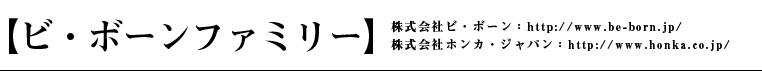 【ビ・ボーンファミリー】

株式会社ビ・ボーン：http://www.be-born.jp/
株式会社ホンカ・ジャパン：http://www.honka.co.jp/